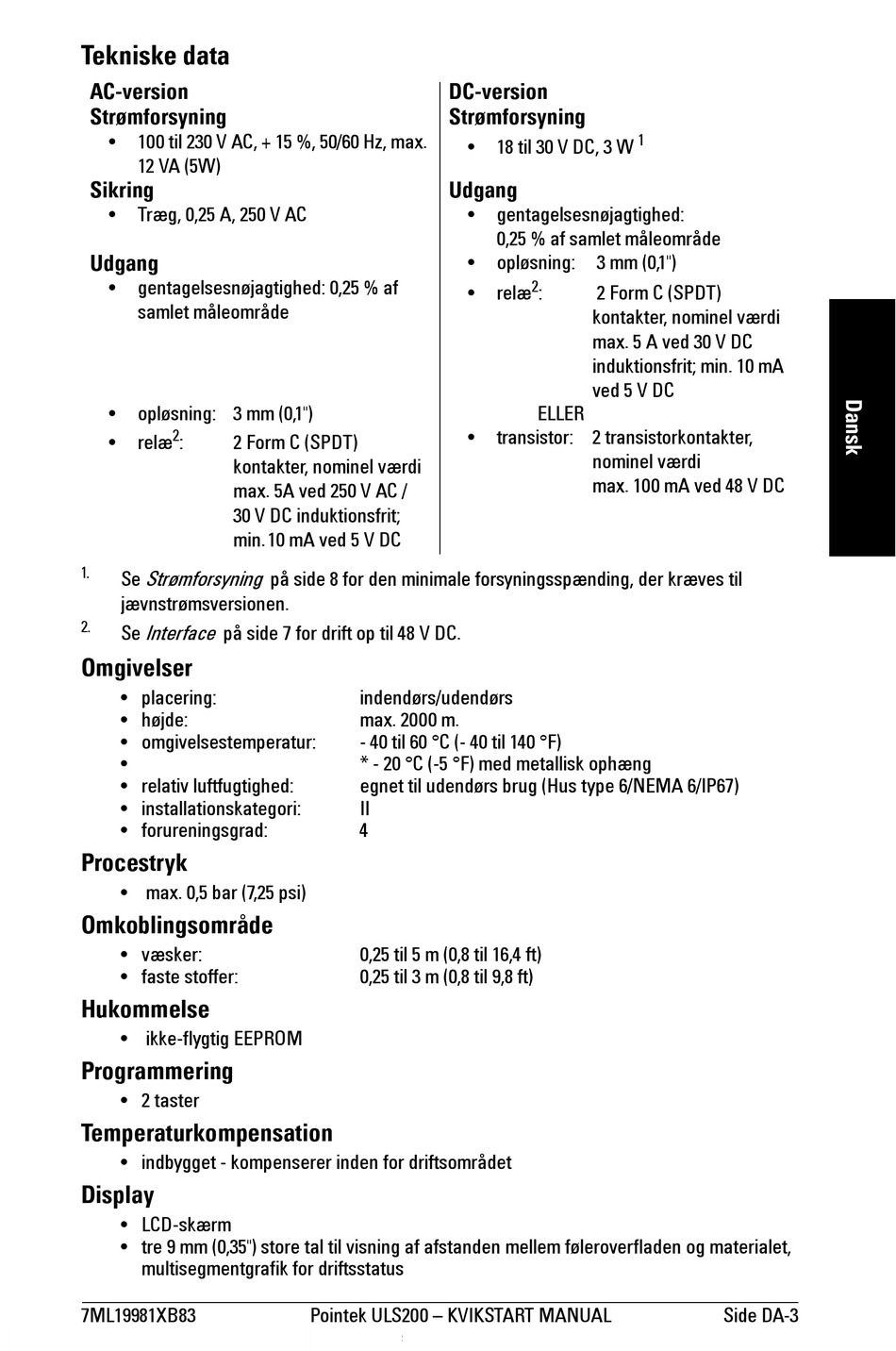 Tekniske data

AC-version

Strømforsyning

• 100 til 230 V AC, + 15 %, 50/60 Hz, max. 12 VA (5W)

Sikring

• Træg, 0,25 A, 250 V AC

Udgang

• gentagelsesnøjagtighed: 0,25 % af samlet måleområde

• opløsning: 3 mm (0,1")

• relæ$^2$: 2 Form C (SPDT) kontakter, nominel værdi max. 5A ved 250 V AC / 30 V DC induktionsfrit; min. 10 mA ved 5 V DC

DC-version

Strømforsyning

• 18 til 30 V DC, 3 W $^1$

Udgang

• gentagelsesnøjagtighed: 0,25 % af samlet måleområde

• opløsning: 3 mm (0,1")

• relæ$^2$: 2 Form C (SPDT) kontakter, nominel værdi max. 5 A ved 30 V DC induktionsfrit; min. 10 mA ved 5 V DC

ELLER

• transistor: 2 transistorkontakter, nominel værdi max. 100 mA ved 48 V DC

Dansk

1. Se Strømforsyning på side 8 for den minimale forsyningsspænding, der kræves til jævnstrømsversionen.

2. Se Interface på side 7 for drift op til 48 V DC.

Omgivelser

• placering: indendørs/udendørs
• højde: max. 2000 m.
• omgivelsestemperatur: - 40 til 60 °C (- 40 til 140 °F)
• * - 20 °C (-5 °F) med metallisk ophæng
• relativ luftfugtighed: egnet til udendørs brug (Hus type 6/NEMA 6/IP67)
• installationskategori: II
• forureningsgrad: 4

Procestryk

• max. 0,5 bar (7,25 psi)

Omkoblingsområde

• væsker: 0,25 til 5 m (0,8 til 16,4 ft)
• faste stoffer: 0,25 til 3 m (0,8 til 9,8 ft)

Hukommelse

• ikke-flygtig EEPROM

Programmering

• 2 taster

Temperaturkompensation

• indbygget - kompenserer inden for driftsområdet

Display

• LCD-skærm
• tre 9 mm (0,35") store tal til visning af afstanden mellem føleroverfladen og materialet, multisegmentgrafik for driftsstatus

7ML19981XB83 Pointek ULS200 – KVIKSTART MANUAL Side DA-3